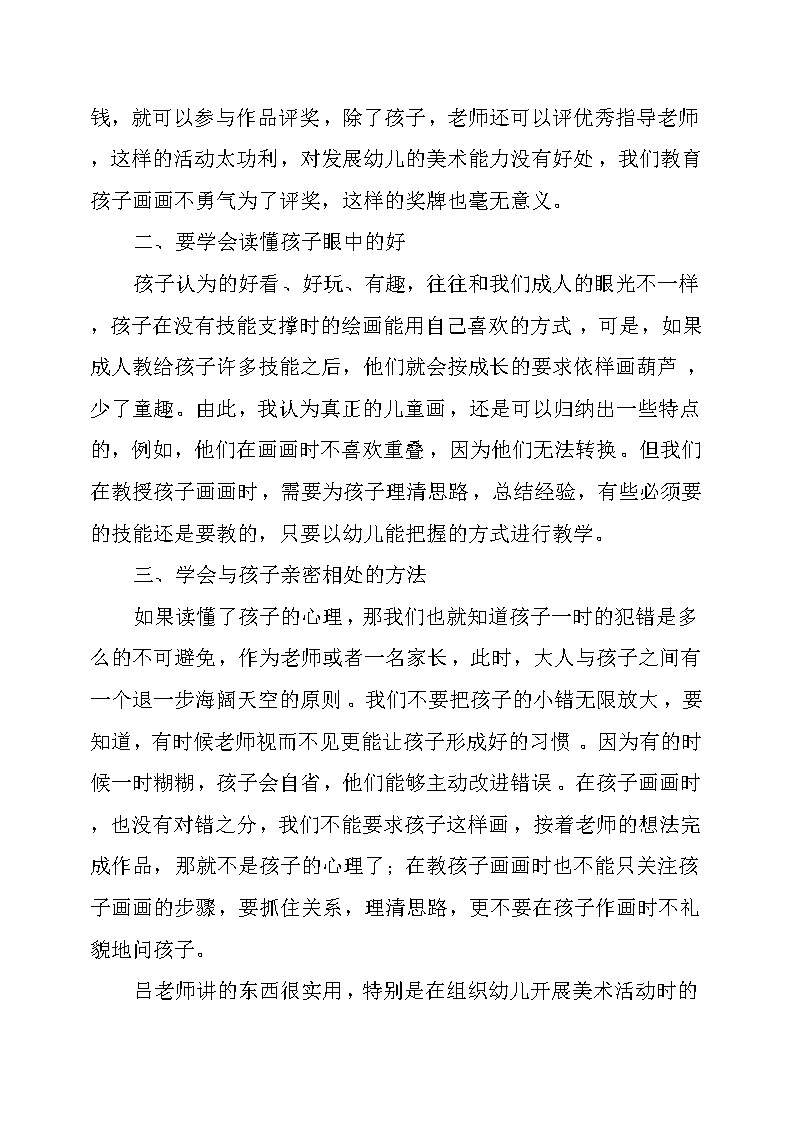 钱，就可以参与作品评奖，除了孩子，老师还可以评优秀指导老师，这样的活动太功利，对发展幼儿的美术能力没有好处，我们教育孩子画画不勇气为了评奖，这样的奖牌也毫无意义。

二、要学会读懂孩子眼中的好

孩子认为的好看、好玩、有趣，往往和我们成人的眼光不一样，孩子在没有技能支撑时的绘画能用自己喜欢的方式，可是，如果成人教给孩子许多技能之后，他们就会按成长的要求依样画葫芦，少了童趣。由此，我认为真正的儿童画，还是可以归纳出一些特点的，例如，他们在画画时不喜欢重叠，因为他们无法转换。但我们在教授孩子画画时，需要为孩子理清思路，总结经验，有些必须要的技能还是要教的，只要以幼儿能把握的方式进行教学。

三、学会与孩子亲密相处的方法

如果读懂了孩子的心理，那我们也就知道孩子一时的犯错是多么的不可避免，作为老师或者一名家长，此时，大人与孩子之间有一个退一步海阔天空的原则。我们不要把孩子的小错无限放大，要知道，有时候老师视而不见更能让孩子形成好的习惯。因为有的时候一时糊糊，孩子会自省，他们能够主动改进错误。在孩子画画时，也没有对错之分，我们不能要求孩子这样画，按着老师的想法完成作品，那就不是孩子的心理了；在教孩子画画时也不能只关注孩子画画的步骤，要抓住关系，理清思路，更不要在孩子作画时不礼貌地问孩子。

吕老师讲的东西很实用，特别是在组织幼儿开展美术活动时的